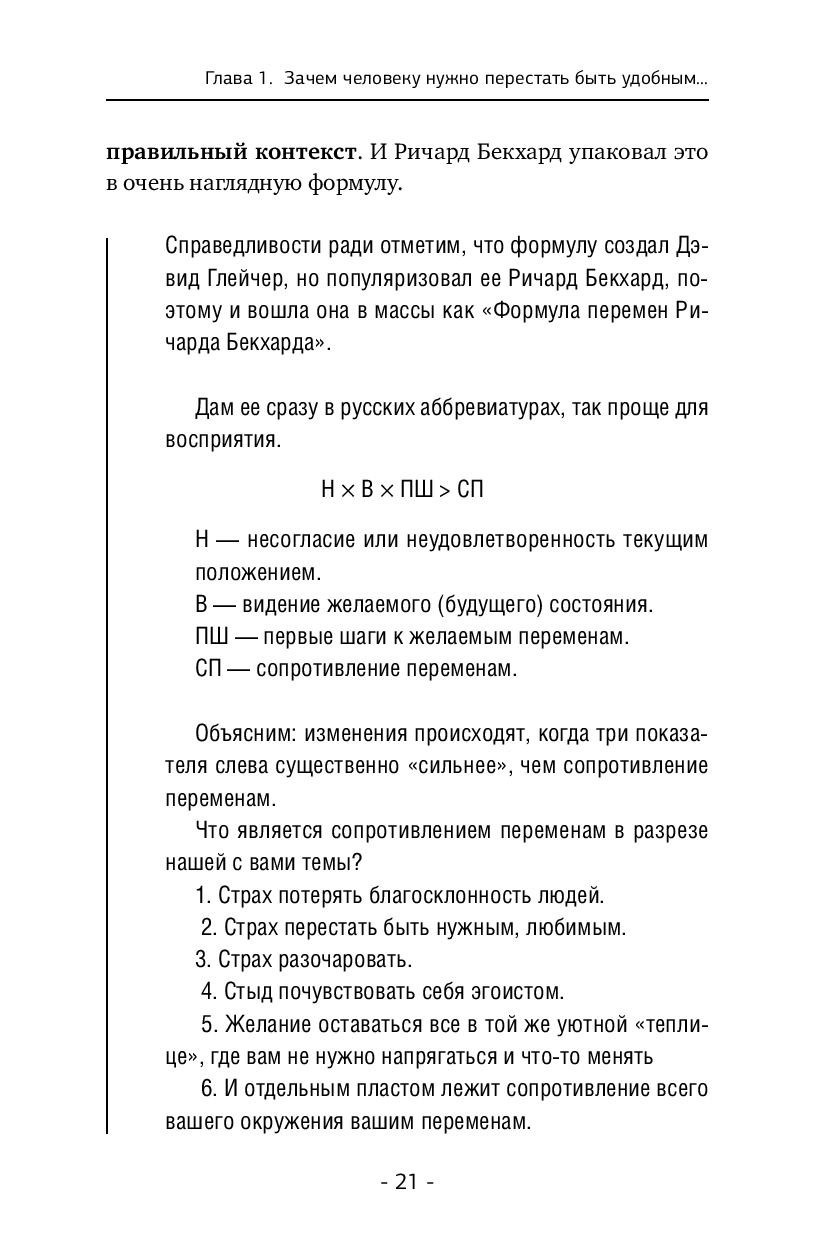 Глава 1. Зачем человеку нужно перестать быть удобным...

**правильный контекст**. И Ричард Бекхард упаковал это в очень наглядную формулу.

Справедливости ради отметим, что формулу создал Дэвид Глейчер, но популяризовал ее Ричард Бекхард, поэтому и вошла она в массы как «Формула перемен Ричарда Бекхарда».

Дам ее сразу в русских аббревиатурах, так проще для восприятия.

$Н \times В \times ПШ > СП$

Н — несогласие или неудовлетворенность текущим положением.
В — видение желаемого (будущего) состояния.
ПШ — первые шаги к желаемым переменам.
СП — сопротивление переменам.

Объясним: изменения происходят, когда три показателя слева существенно «сильнее», чем сопротивление переменам.

Что является сопротивлением переменам в разрезе нашей с вами темы?

1. Страх потерять благосклонность людей.
2. Страх перестать быть нужным, любимым.
3. Страх разочаровать.
4. Стыд почувствовать себя эгоистом.
5. Желание оставаться все в той же уютной «теплице», где вам не нужно напрягаться и что-то менять
6. И отдельным пластом лежит сопротивление всего вашего окружения вашим переменам.

- 21 -